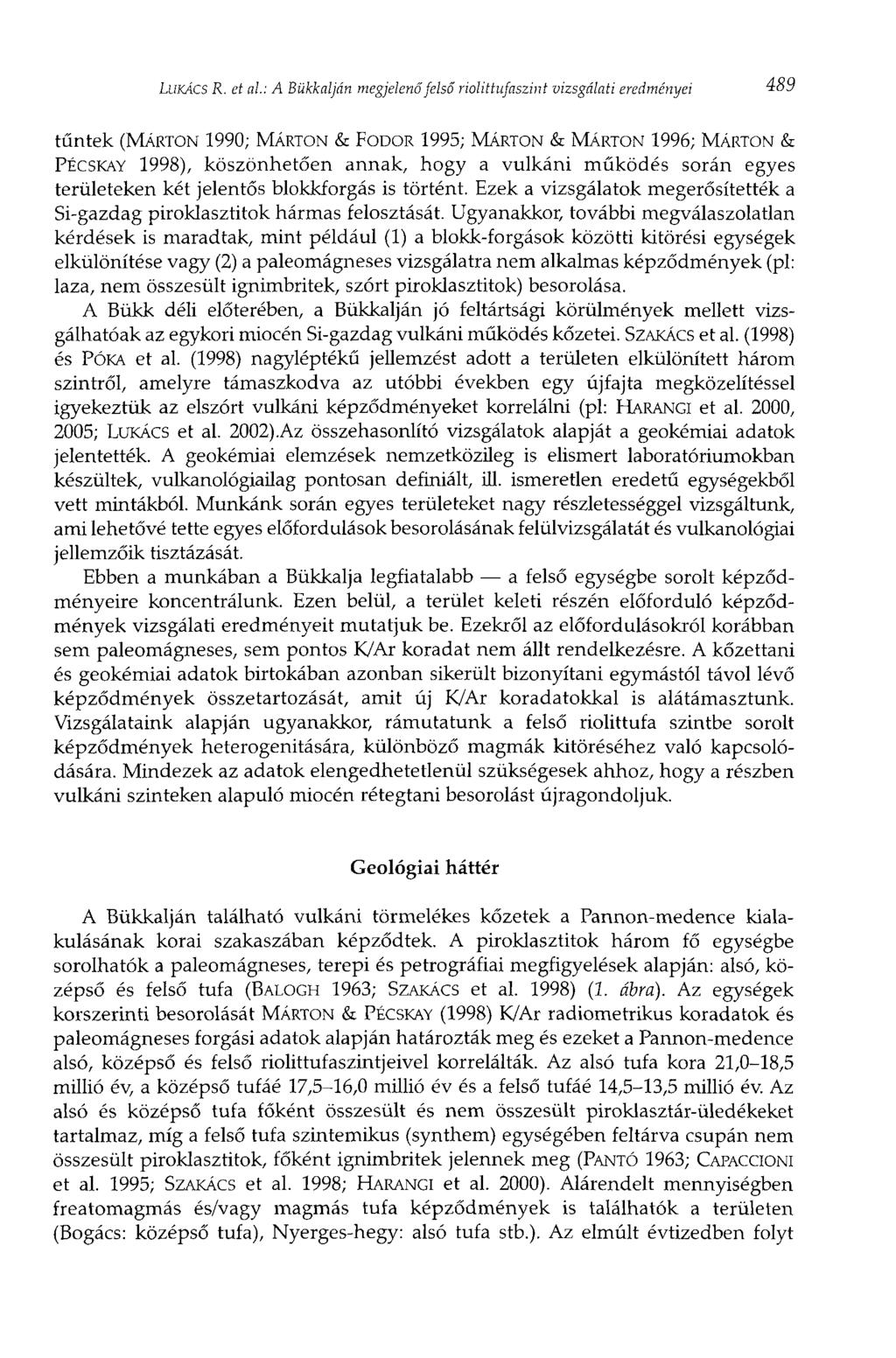 LUKÁCS R. et al.: A Bükkalján megjelenő felső riolittufaszint vizsgálati eredményei 489

tűntek (MÁRTON 1990; MÁRTON & FODOR 1995; MÁRTON & MÁRTON 1996; MÁRTON & PÉCSKAY 1998), köszönhetően annak, hogy a vulkáni működés során egyes területeken két jelentős blokkforgás is történt. Ezek a vizsgálatok megerősítették a Si-gazdag piroklasztitok hármas felosztását. Ugyanakkor, további megválaszolatlan kérdések is maradtak, mint például (1) a blokk-forgások közötti kitörési egységek elkülönítése vagy (2) a paleomágneses vizsgálatra nem alkalmas képződmények (pl: laza, nem összesült ignimbritek, szórt piroklasztitok) besorolása.

A Bükk déli előterében, a Bükkalján jó feltártsági körülmények mellett vizsgálhatóak az egykori miocén Si-gazdag vulkáni működés kőzetei. SZAKÁCS et al. (1998) és PÓKA et al. (1998) nagyléptékű jellemzést adott a területen elkülönített három szintről, amelyre támaszkodva az utóbbi években egy újfajta megközelítéssel igyekeztük az elszórt vulkáni képződményeket korrelálni (pl: HARANGI et al. 2000, 2005; LUKÁCS et al. 2002).Az összehasonlító vizsgálatok alapját a geokémiai adatok jelentették. A geokémiai elemzések nemzetközileg is elismert laboratóriumokban készültek, vulkanológiailag pontosan definiált, ill. ismeretlen eredetű egységekből vett mintákból. Munkánk során egyes területeket nagy részletességgel vizsgáltunk, ami lehetővé tette egyes előfordulások besorolásának felülvizsgálatát és vulkanológiai jellemzőik tisztázását.

Ebben a munkában a Bükkalja legfiatalabb — a felső egységbe sorolt képződményeire koncentrálunk. Ezen belül, a terület keleti részén előforduló képződmények vizsgálati eredményeit mutatjuk be. Ezekről az előfordulásokról korábban sem paleomágneses, sem pontos K/Ar koradat nem állt rendelkezésre. A kőzettani és geokémiai adatok birtokában azonban sikerült bizonyítani egymástól távol lévő képződmények összetartozását, amit új K/Ar koradatokkal is alátámasztunk. Vizsgálataink alapján ugyanakkor, rámutatunk a felső riolittufa szintbe sorolt képződmények heterogenitására, különböző magmák kitöréséhez való kapcsolódására. Mindezek az adatok elengedhetetlenül szükségesek ahhoz, hogy a részben vulkáni szinteken alapuló miocén rétegtani besorolást újragondoljuk.

Geológiai háttér

A Bükkalján található vulkáni törmelékes kőzetek a Pannon-medence kialakulásának korai szakaszában képződtek. A piroklasztitok három fő egységbe sorolhatók a paleomágneses, terepi és petrográfiai megfigyelések alapján: alsó, középső és felső tufa (BALOGH 1963; SZAKÁCS et al. 1998) (1. ábra). Az egységek korszerinti besorolását MÁRTON & PÉCSKAY (1998) K/Ar radiometrikus koradatok és paleomágneses forgási adatok alapján határozták meg és ezeket a Pannon-medence alsó, középső és felső riolittufaszintjeivel korrelálták. Az alsó tufa kora 21,0–18,5 millió év, a középső tufáé 17,5–16,0 millió év és a felső tufáé 14,5–13,5 millió év. Az alsó és középső tufa főként összesült és nem összesült piroklasztár-üledékeket tartalmaz, míg a felső tufa szintemikus (synthem) egységében feltárva csupán nem összesült piroklasztitok, főként ignimbritek jelennek meg (PANTÓ 1963; CAPACCIONI et al. 1995; SZAKÁCS et al. 1998; HARANGI et al. 2000). Alárendelt mennyiségben freatomagmás és/vagy magmás tufa képződmények is találhatók a területen (Bogács: középső tufa), Nyerges-hegy: alsó tufa stb.). Az elmúlt évtizedben folyt